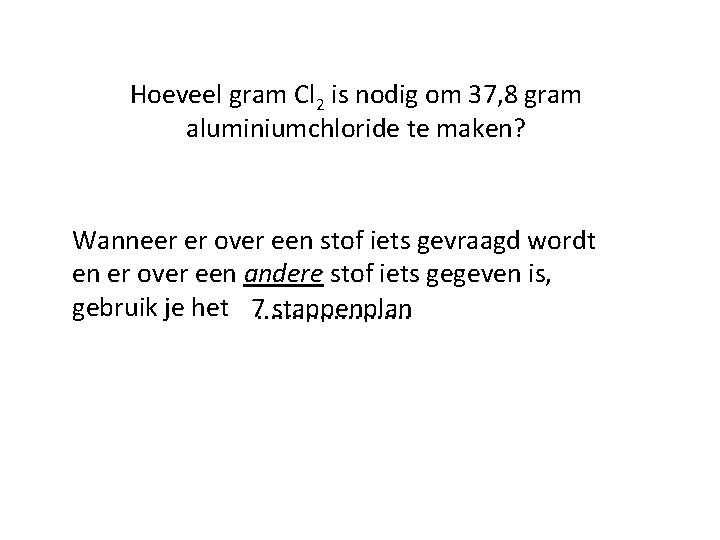 Hoeveel gram $Cl_2$ is nodig om 37,8 gram aluminiumchloride te maken?

Wanneer er over een stof iets gevraagd wordt en er over een andere stof iets gegeven is, gebruik je het 7.stappenplan